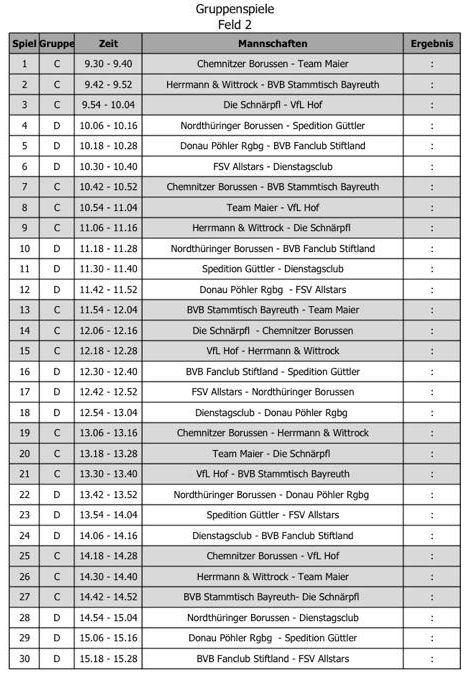 Gruppenspiele
Feld 2

| Spiel | Gruppe | Zeit | Mannschaften | Ergebnis |
|---|---|---|---|---|
| 1 | C | 9.30 - 9.40 | Chemnitzer Borussen - Team Maier | : |
| 2 | C | 9.42 - 9.52 | Herrmann & Wittrock - BVB Stammtisch Bayreuth | : |
| 3 | C | 9.54 - 10.04 | Die Schnärpfl - VfL Hof | : |
| 4 | D | 10.06 - 10.16 | Nordthüringer Borussen - Spedition Güttler | : |
| 5 | D | 10.18 - 10.28 | Donau Pöhler Rgbg - BVB Fanclub Stiftland | : |
| 6 | D | 10.30 - 10.40 | FSV Allstars - Dienstagsclub | : |
| 7 | C | 10.42 - 10.52 | Chemnitzer Borussen - BVB Stammtisch Bayreuth | : |
| 8 | C | 10.54 - 11.04 | Team Maier - VfL Hof | : |
| 9 | C | 11.06 - 11.16 | Herrmann & Wittrock - Die Schnärpfl | : |
| 10 | D | 11.18 - 11.28 | Nordthüringer Borussen - BVB Fanclub Stiftland | : |
| 11 | D | 11.30 - 11.40 | Spedition Güttler - Dienstagsclub | : |
| 12 | D | 11.42 - 11.52 | Donau Pöhler Rgbg - FSV Allstars | : |
| 13 | C | 11.54 - 12.04 | BVB Stammtisch Bayreuth - Team Maier | : |
| 14 | C | 12.06 - 12.16 | Die Schnärpfl - Chemnitzer Borussen | : |
| 15 | C | 12.18 - 12.28 | VfL Hof - Herrmann & Wittrock | : |
| 16 | D | 12.30 - 12.40 | BVB Fanclub Stiftland - Spedition Güttler | : |
| 17 | D | 12.42 - 12.52 | FSV Allstars - Nordthüringer Borussen | : |
| 18 | D | 12.54 - 13.04 | Dienstagsclub - Donau Pöhler Rgbg | : |
| 19 | C | 13.06 - 13.16 | Chemnitzer Borussen - Herrmann & Wittrock | : |
| 20 | C | 13.18 - 13.28 | Team Maier - Die Schnärpfl | : |
| 21 | C | 13.30 - 13.40 | VfL Hof - BVB Stammtisch Bayreuth | : |
| 22 | D | 13.42 - 13.52 | Nordthüringer Borussen - Donau Pöhler Rgbg | : |
| 23 | D | 13.54 - 14.04 | Spedition Güttler - FSV Allstars | : |
| 24 | D | 14.06 - 14.16 | Dienstagsclub - BVB Fanclub Stiftland | : |
| 25 | C | 14.18 - 14.28 | Chemnitzer Borussen - VfL Hof | : |
| 26 | C | 14.30 - 14.40 | Herrmann & Wittrock - Team Maier | : |
| 27 | C | 14.42 - 14.52 | BVB Stammtisch Bayreuth- Die Schnärpfl | : |
| 28 | D | 14.54 - 15.04 | Nordthüringer Borussen - Dienstagsclub | : |
| 29 | D | 15.06 - 15.16 | Donau Pöhler Rgbg - Spedition Güttler | : |
| 30 | D | 15.18 - 15.28 | BVB Fanclub Stiftland - FSV Allstars | : |